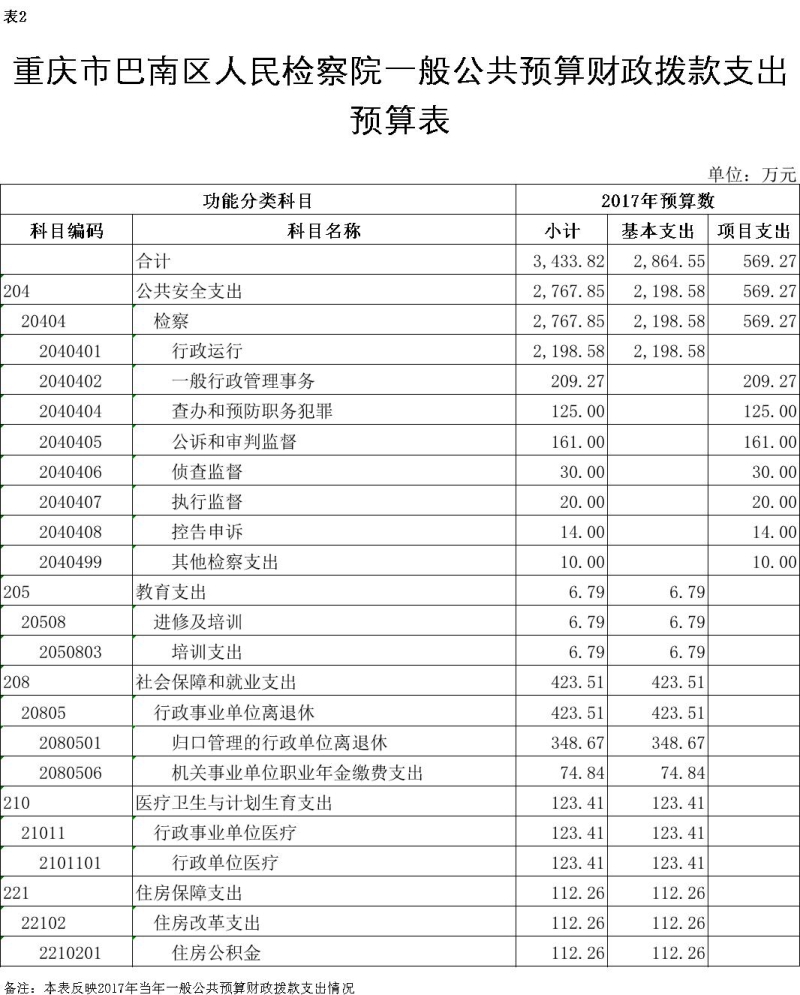 表2

重庆市巴南区人民检察院一般公共预算财政拨款支出预算表

单位：万元

| 功能分类科目 | | 2017年预算数 | | |
|---|---|---|---|---|
| 科目编码 | 科目名称 | 小计 | 基本支出 | 项目支出 |
| | 合计 | 3,433.82 | 2,864.55 | 569.27 |
| 204 | 公共安全支出 | 2,767.85 | 2,198.58 | 569.27 |
| 20404 | 检察 | 2,767.85 | 2,198.58 | 569.27 |
| 2040401 | 行政运行 | 2,198.58 | 2,198.58 | |
| 2040402 | 一般行政管理事务 | 209.27 | | 209.27 |
| 2040404 | 查办和预防职务犯罪 | 125.00 | | 125.00 |
| 2040405 | 公诉和审判监督 | 161.00 | | 161.00 |
| 2040406 | 侦查监督 | 30.00 | | 30.00 |
| 2040407 | 执行监督 | 20.00 | | 20.00 |
| 2040408 | 控告申诉 | 14.00 | | 14.00 |
| 2040499 | 其他检察支出 | 10.00 | | 10.00 |
| 205 | 教育支出 | 6.79 | 6.79 | |
| 20508 | 进修及培训 | 6.79 | 6.79 | |
| 2050803 | 培训支出 | 6.79 | 6.79 | |
| 208 | 社会保障和就业支出 | 423.51 | 423.51 | |
| 20805 | 行政事业单位离退休 | 423.51 | 423.51 | |
| 2080501 | 归口管理的行政单位离退休 | 348.67 | 348.67 | |
| 2080506 | 机关事业单位职业年金缴费支出 | 74.84 | 74.84 | |
| 210 | 医疗卫生与计划生育支出 | 123.41 | 123.41 | |
| 21011 | 行政事业单位医疗 | 123.41 | 123.41 | |
| 2101101 | 行政单位医疗 | 123.41 | 123.41 | |
| 221 | 住房保障支出 | 112.26 | 112.26 | |
| 22102 | 住房改革支出 | 112.26 | 112.26 | |
| 2210201 | 住房公积金 | 112.26 | 112.26 | |

备注：本表反映2017年当年一般公共预算财政拨款支出情况